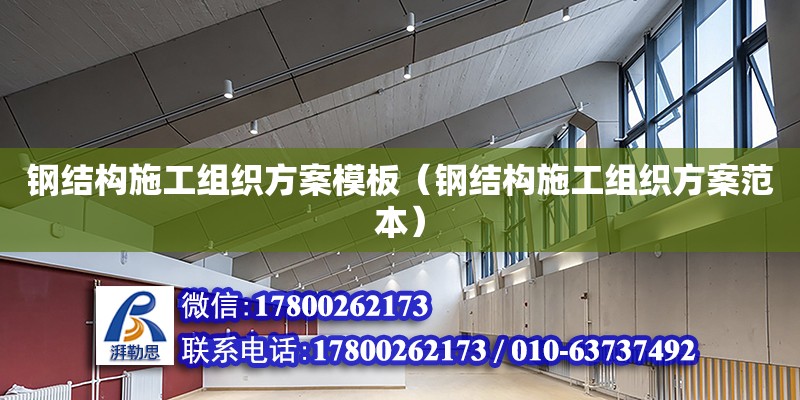 钢结构施工组织方案模板（钢结构施工组织方案范本）

湃勒思

微信：17800262173

联系电话：17800262173 / 010-63737492